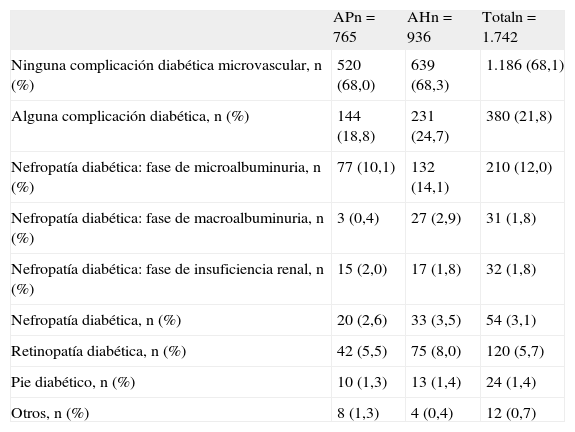 |  | APn = 765 | AHn = 936 | Totaln = 1.742 |
|---|---|---|---|
| Ninguna complicación diabética microvascular, n (%) | 520 (68,0) | 639 (68,3) | 1.186 (68,1) |
| Alguna complicación diabética, n (%) | 144 (18,8) | 231 (24,7) | 380 (21,8) |
| Nefropatía diabética: fase de microalbuminuria, n (%) | 77 (10,1) | 132 (14,1) | 210 (12,0) |
| Nefropatía diabética: fase de macroalbuminuria, n (%) | 3 (0,4) | 27 (2,9) | 31 (1,8) |
| Nefropatía diabética: fase de insuficiencia renal, n (%) | 15 (2,0) | 17 (1,8) | 32 (1,8) |
| Nefropatía diabética, n (%) | 20 (2,6) | 33 (3,5) | 54 (3,1) |
| Retinopatía diabética, n (%) | 42 (5,5) | 75 (8,0) | 120 (5,7) |
| Pie diabético, n (%) | 10 (1,3) | 13 (1,4) | 24 (1,4) |
| Otros, n (%) | 8 (1,3) | 4 (0,4) | 12 (0,7) |